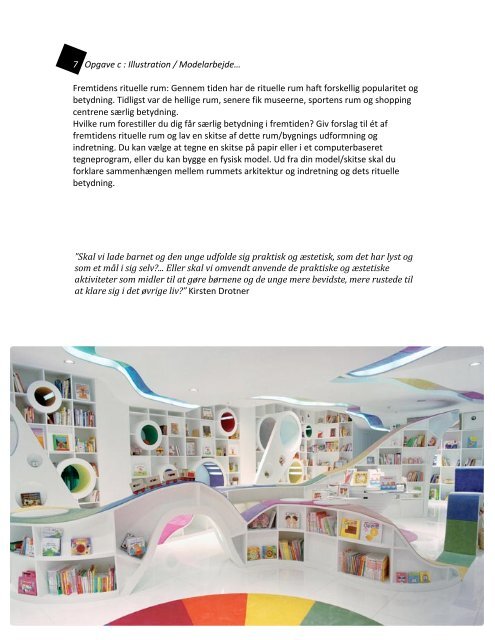 7 Opgave c : Illustration / Modelarbejde…

Fremtidens rituelle rum: Gennem tiden har de rituelle rum haft forskellig popularitet og betydning. Tidligst var de hellige rum, senere fik museerne, sportens rum og shopping centrene særlig betydning.
Hvilke rum forestiller du dig får særlig betydning i fremtiden? Giv forslag til ét af fremtidens rituelle rum og lav en skitse af dette rum/bygnings udformning og indretning. Du kan vælge at tegne en skitse på papir eller i et computerbaseret tegneprogram, eller du kan bygge en fysisk model. Ud fra din model/skitse skal du forklare sammenhængen mellem rummets arkitektur og indretning og dets rituelle betydning.

"Skal vi lade barnet og den unge udfolde sig praktisk og æstetisk, som det har lyst og som et mål i sig selv?... Eller skal vi omvendt anvende de praktiske og æstetiske aktiviteter som midler til at gøre børnene og de unge mere bevidste, mere rustede til at klare sig i det øvrige liv?" Kirsten Drotner